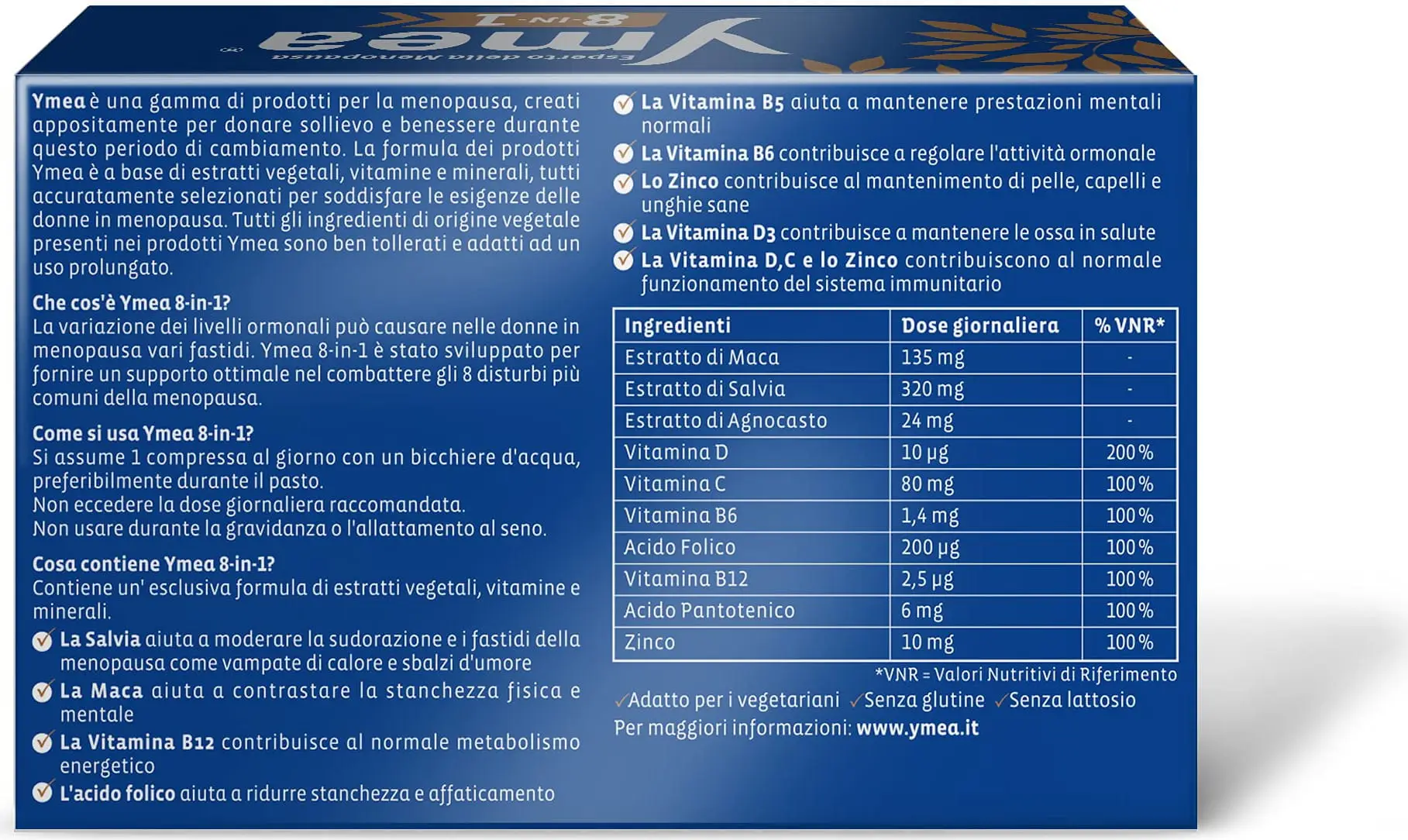 Ymea 8-IN-1
Esperto della Menopausa

Ymea è una gamma di prodotti per la menopausa, creati appositamente per donare sollievo e benessere durante questo periodo di cambiamento. La formula dei prodotti Ymea è a base di estratti vegetali, vitamine e minerali, tutti accuratamente selezionati per soddisfare le esigenze delle donne in menopausa. Tutti gli ingredienti di origine vegetale presenti nei prodotti Ymea sono ben tollerati e adatti ad un uso prolungato.

Che cos'è Ymea 8-in-1?
La variazione dei livelli ormonali può causare nelle donne in menopausa vari fastidi. Ymea 8-in-1 è stato sviluppato per fornire un supporto ottimale nel combattere gli 8 disturbi più comuni della menopausa.

Come si usa Ymea 8-in-1?
Si assume 1 compressa al giorno con un bicchiere d'acqua, preferibilmente durante il pasto.
Non eccedere la dose giornaliera raccomandata.
Non usare durante la gravidanza o l'allattamento al seno.

Cosa contiene Ymea 8-in-1?
Contiene un' esclusiva formula di estratti vegetali, vitamine e minerali.
✓ La Salvia aiuta a moderare la sudorazione e i fastidi della menopausa come vampate di calore e sbalzi d'umore
✓ La Maca aiuta a contrastare la stanchezza fisica e mentale
✓ La Vitamina B12 contribuisce al normale metabolismo energetico
✓ L'acido folico aiuta a ridurre stanchezza e affaticamento
✓ La Vitamina B5 aiuta a mantenere prestazioni mentali normali
✓ La Vitamina B6 contribuisce a regolare l'attività ormonale
✓ Lo Zinco contribuisce al mantenimento di pelle, capelli e unghie sane
✓ La Vitamina D3 contribuisce a mantenere le ossa in salute
✓ La Vitamina D,C e lo Zinco contribuiscono al normale funzionamento del sistema immunitario

| Ingredienti | Dose giornaliera | % VNR* |
|---|---|---|
| Estratto di Maca | 135 mg | - |
| Estratto di Salvia | 320 mg | - |
| Estratto di Agnocasto | 24 mg | - |
| Vitamina D | 10 µg | 200 % |
| Vitamina C | 80 mg | 100 % |
| Vitamina B6 | 1,4 mg | 100 % |
| Acido Folico | 200 µg | 100 % |
| Vitamina B12 | 2,5 µg | 100 % |
| Acido Pantotenico | 6 mg | 100 % |
| Zinco | 10 mg | 100 % |

*VNR = Valori Nutritivi di Riferimento

✓Adatto per i vegetariani ✓Senza glutine ✓Senza lattosio
Per maggiori informazioni: www.ymea.it